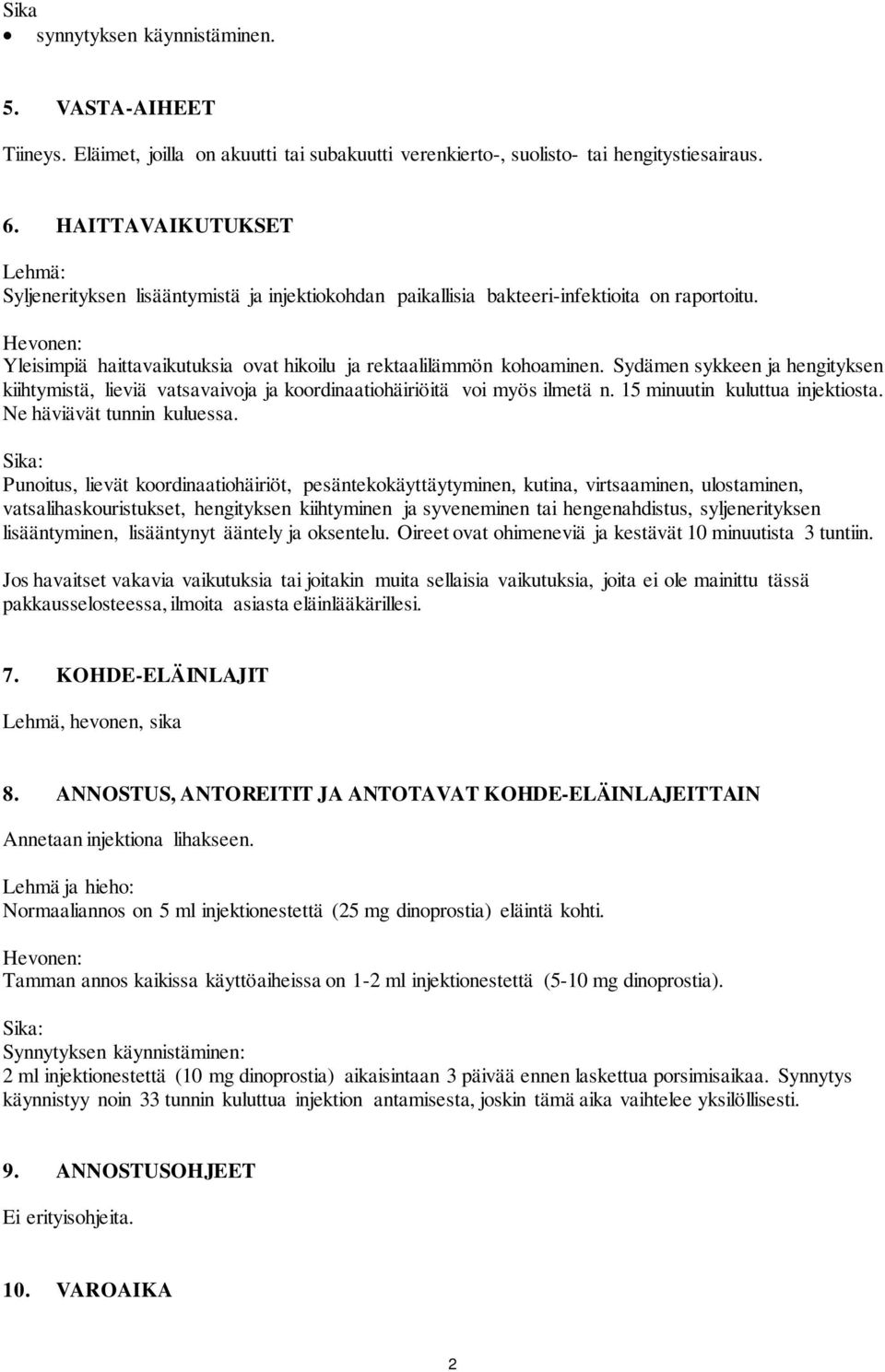 Sika
• synnytyksen käynnistäminen.

5. VASTA-AIHEET

Tiineys. Eläimet, joilla on akuutti tai subakuutti verenkierto-, suolisto- tai hengitystiesairaus.

6. HAITTAVAIKUTUKSET

Lehmä:
Syljenerityksen lisääntymistä ja injektiokohdan paikallisia bakteeri-infektioita on raportoitu.

Hevonen:
Yleisimpiä haittavaikutuksia ovat hikoilu ja rektaalilämmön kohoaminen. Sydämen sykkeen ja hengityksen kiihtymistä, lieviä vatsavaivoja ja koordinaatiohäiriöitä voi myös ilmetä n. 15 minuutin kuluttua injektiosta. Ne häviävät tunnin kuluessa.

Sika:
Punoitus, lievät koordinaatiohäiriöt, pesäntekokäyttäytyminen, kutina, virtsaaminen, ulostaminen, vatsalihaskouristukset, hengityksen kiihtyminen ja syveneminen tai hengenahdistus, syljenerityksen lisääntyminen, lisääntynyt ääntely ja oksentelu. Oireet ovat ohimeneviä ja kestävät 10 minuutista 3 tuntiin.

Jos havaitset vakavia vaikutuksia tai joitakin muita sellaisia vaikutuksia, joita ei ole mainittu tässä pakkausselosteessa, ilmoita asiasta eläinlääkärillesi.

7. KOHDE-ELÄINLAJIT

Lehmä, hevonen, sika

8. ANNOSTUS, ANTOREITIT JA ANTOTAVAT KOHDE-ELÄINLAJEITTAIN

Annetaan injektiona lihakseen.

Lehmä ja hieho:
Normaaliannos on 5 ml injektionestettä (25 mg dinoprostia) eläintä kohti.

Hevonen:
Tamman annos kaikissa käyttöaiheissa on 1-2 ml injektionestettä (5-10 mg dinoprostia).

Sika:
Synnytyksen käynnistäminen:
2 ml injektionestettä (10 mg dinoprostia) aikaisintaan 3 päivää ennen laskettua porsimisaikaa. Synnytys käynnistyy noin 33 tunnin kuluttua injektion antamisesta, joskin tämä aika vaihtelee yksilöllisesti.

9. ANNOSTUSOHJEET

Ei erityisohjeita.

10. VAROAIKA

2